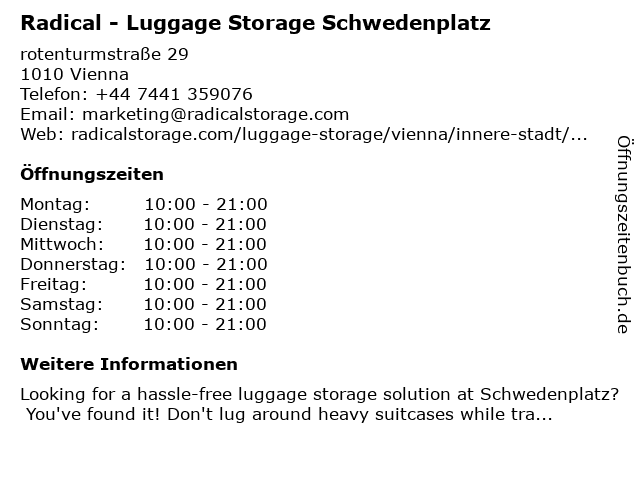 Radical - Luggage Storage Schwedenplatz

rotenturmstraße 29
1010 Vienna
Telefon: +44 7441 359076
Email: marketing@radicalstorage.com
Web: radicalstorage.com/luggage-storage/vienna/innere-stadt/...

Öffnungszeiten

Montag: 10:00 - 21:00
Dienstag: 10:00 - 21:00
Mittwoch: 10:00 - 21:00
Donnerstag: 10:00 - 21:00
Freitag: 10:00 - 21:00
Samstag: 10:00 - 21:00
Sonntag: 10:00 - 21:00

Weitere Informationen

Looking for a hassle-free luggage storage solution at Schwedenplatz? You've found it! Don't lug around heavy suitcases while tra...

Öffnungszeitenbuch.de